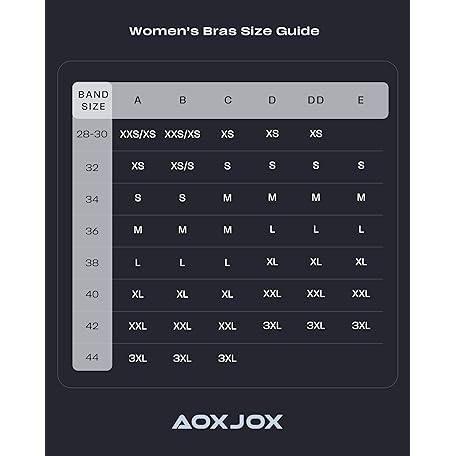 Women's Bras Size Guide

| BAND SIZE | A | B | C | D | DD | E |
|---|---|---|---|---|---|---|
| 28-30 | XXS/XS | XXS/XS | XS | XS | XS | |
| 32 | XS | XS/S | S | S | S | S |
| 34 | S | S | M | M | M | M |
| 36 | M | M | M | L | L | L |
| 38 | L | L | L | XL | XL | XL |
| 40 | XL | XL | XL | XXL | XXL | XXL |
| 42 | XXL | XXL | XXL | 3XL | 3XL | 3XL |
| 44 | 3XL | 3XL | 3XL | | | |

AOXJOX